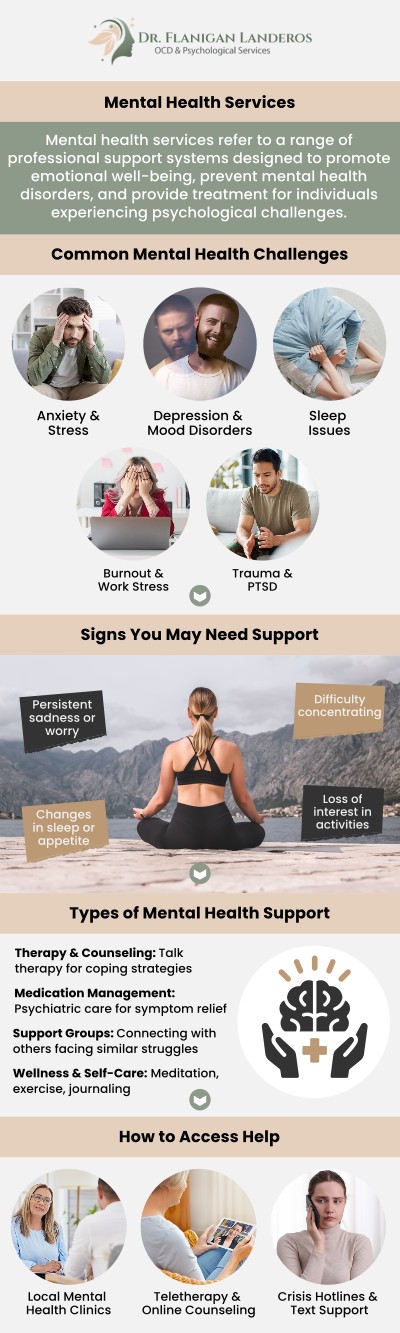 DR. FLANIGAN LANDEROS
OCD & Psychological Services

Mental Health Services

Mental health services refer to a range of professional support systems designed to promote emotional well-being, prevent mental health disorders, and provide treatment for individuals experiencing psychological challenges.

Common Mental Health Challenges

Anxiety & Stress

Depression & Mood Disorders

Sleep Issues

Burnout & Work Stress

Trauma & PTSD

Signs You May Need Support

Persistent sadness or worry

Difficulty concentrating

Changes in sleep or appetite

Loss of interest in activities

Types of Mental Health Support

Therapy & Counseling: Talk therapy for coping strategies

Medication Management: Psychiatric care for symptom relief

Support Groups: Connecting with others facing similar struggles

Wellness & Self-Care: Meditation, exercise, journaling

How to Access Help

Local Mental Health Clinics

Teletherapy & Online Counseling

Crisis Hotlines & Text Support